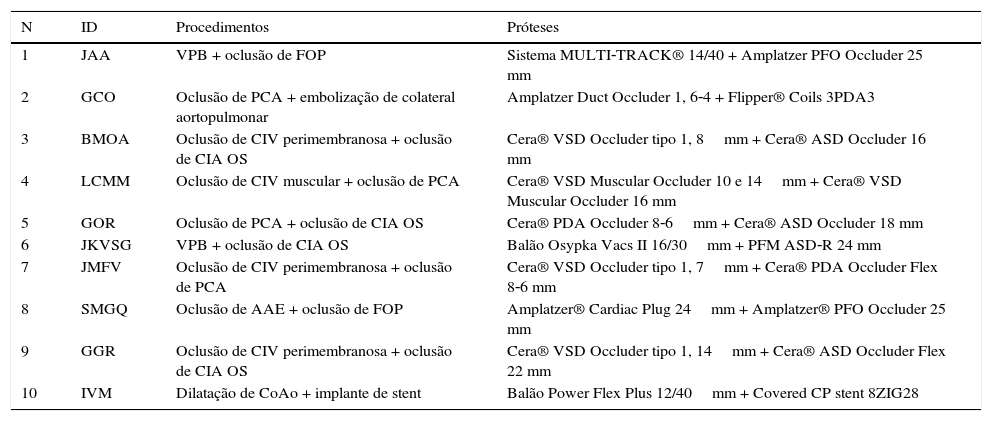 | N | ID | Procedimentos | Próteses |
|---|---|---|---|
| 1 | JAA | VPB + oclusão de FOP | Sistema MULTI-TRACK® 14/40 + Amplatzer PFO Occluder 25 mm |
| 2 | GCO | Oclusão de PCA + embolização de colateral aortopulmonar | Amplatzer Duct Occluder 1, 6-4 + Flipper® Coils 3PDA3 |
| 3 | BMOA | Oclusão de CIV perimembranosa + oclusão de CIA OS | Cera® VSD Occluder tipo 1, 8 mm + Cera® ASD Occluder 16 mm |
| 4 | LCMM | Oclusão de CIV muscular + oclusão de PCA | Cera® VSD Muscular Occluder 10 e 14 mm + Cera® VSD Muscular Occluder 16 mm |
| 5 | GOR | Oclusão de PCA + oclusão de CIA OS | Cera® PDA Occluder 8-6 mm + Cera® ASD Occluder 18 mm |
| 6 | JKVSG | VPB + oclusão de CIA OS | Balão Osypka Vacs II 16/30 mm + PFM ASD-R 24 mm |
| 7 | JMFV | Oclusão de CIV perimembranosa + oclusão de PCA | Cera® VSD Occluder tipo 1, 7 mm + Cera® PDA Occluder Flex 8-6 mm |
| 8 | SMGQ | Oclusão de AAE + oclusão de FOP | Amplatzer® Cardiac Plug 24 mm + Amplatzer® PFO Occluder 25 mm |
| 9 | GGR | Oclusão de CIV perimembranosa + oclusão de CIA OS | Cera® VSD Occluder tipo 1, 14 mm + Cera® ASD Occluder Flex 22 mm |
| 10 | IVM | Dilatação de CoAo + implante de stent | Balão Power Flex Plus 12/40 mm + Covered CP stent 8ZIG28 |